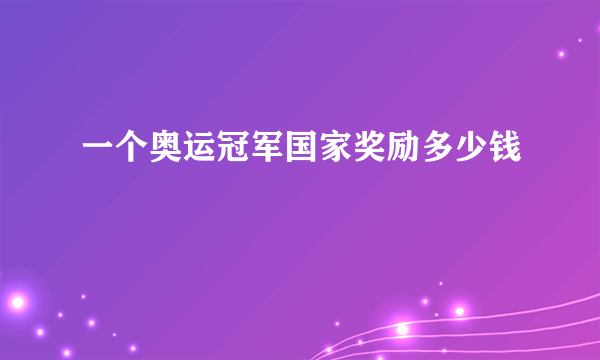 一个奥运冠军国家奖励多少钱